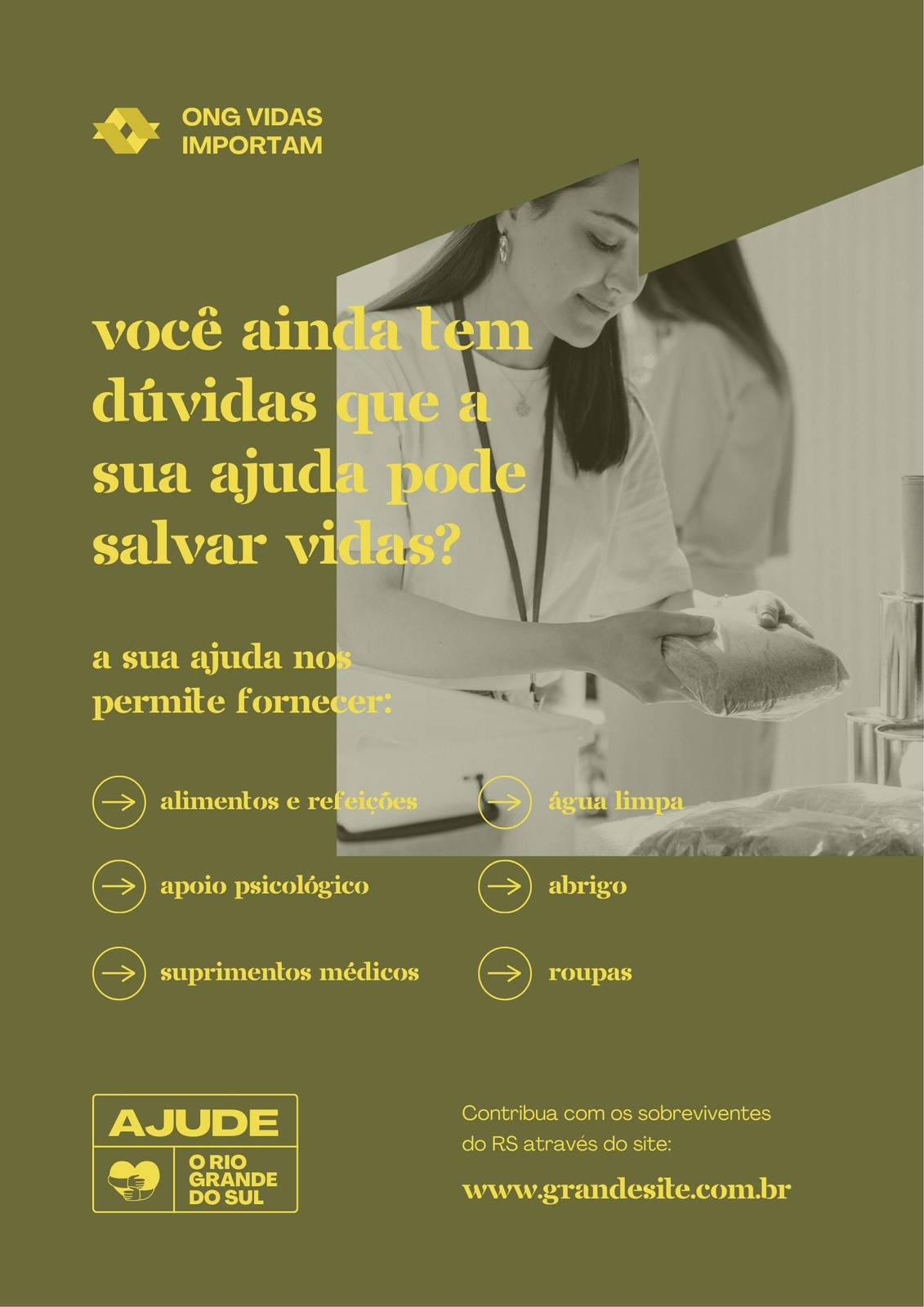 ONG VIDAS
IMPORTAM

você ainda tem dúvidas que a sua ajuda pode salvar vidas?

a sua ajuda nos permite fornecer:

→ alimentos e refeições
→ apoio psicológico
→ suprimentos médicos
→ água limpa
→ abrigo
→ roupas

AJUDE
O RIO
GRANDE
DO SUL

Contribua com os sobreviventes do RS através do site:

www.grandesite.com.br